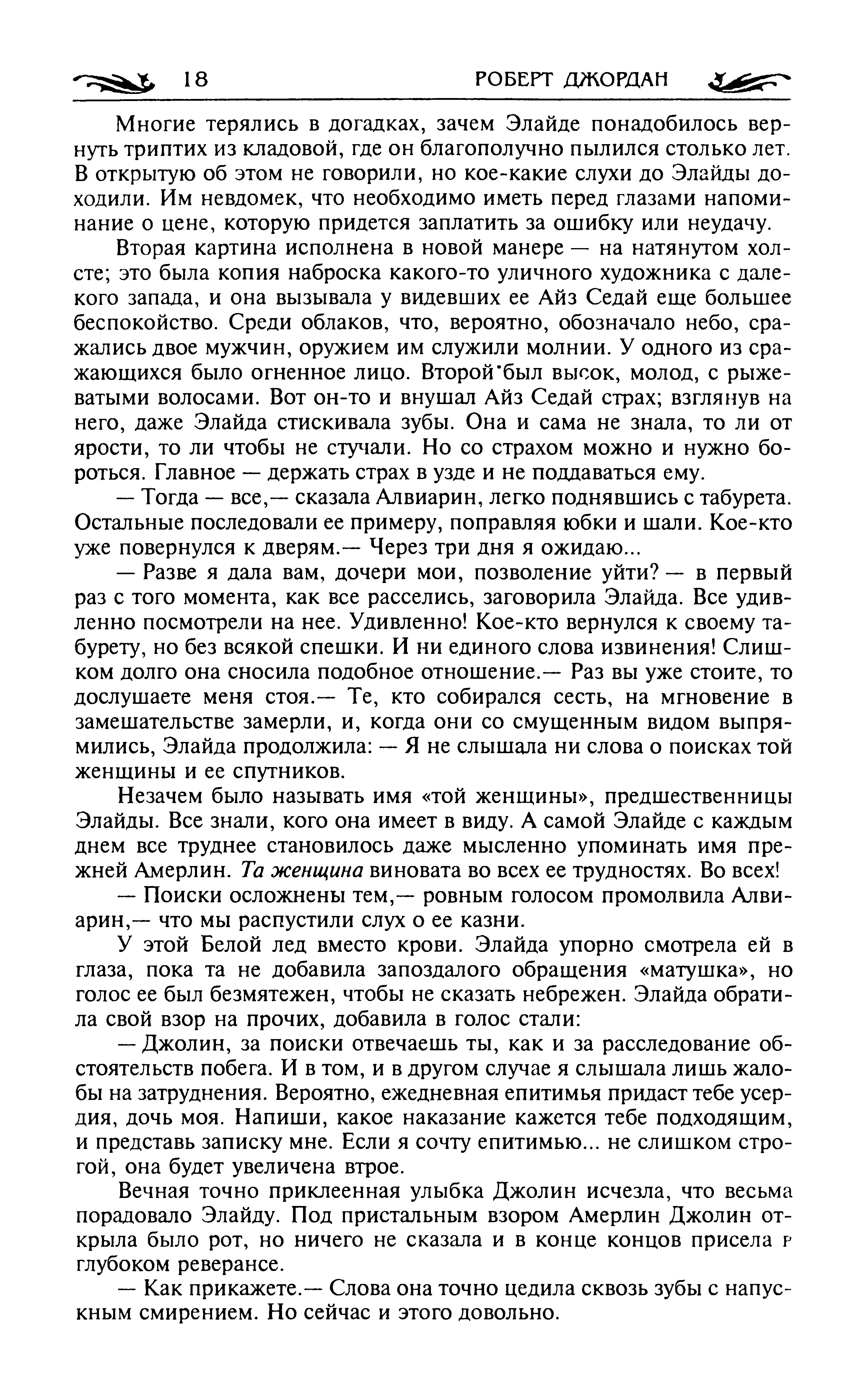 18 РОБЕРТ ДЖОРДАН

Многие терялись в догадках, зачем Элайде понадобилось вернуть триптих из кладовой, где он благополучно пылился столько лет. В открытую об этом не говорили, но кое-какие слухи до Элайды доходили. Им невдомек, что необходимо иметь перед глазами напоминание о цене, которую придется заплатить за ошибку или неудачу.

Вторая картина исполнена в новой манере — на натянутом холсте; это была копия наброска какого-то уличного художника с далекого запада, и она вызывала у видевших ее Айз Седай еще большее беспокойство. Среди облаков, что, вероятно, обозначало небо, сражались двое мужчин, оружием им служили молнии. У одного из сражающихся было огненное лицо. Второй был высок, молод, с рыжеватыми волосами. Вот он-то и внушал Айз Седай страх; взглянув на него, даже Элайда стискивала зубы. Она и сама не знала, то ли от ярости, то ли чтобы не стучали. Но со страхом можно и нужно бороться. Главное — держать страх в узде и не поддаваться ему.

— Тогда — все,— сказала Алвиарин, легко поднявшись с табурета. Остальные последовали ее примеру, поправляя юбки и шали. Кое-кто уже повернулся к дверям.— Через три дня я ожидаю...

— Разве я дала вам, дочери мои, позволение уйти? — в первый раз с того момента, как все расселись, заговорила Элайда. Все удивленно посмотрели на нее. Удивленно! Кое-кто вернулся к своему табурету, но без всякой спешки. И ни единого слова извинения! Слишком долго она сносила подобное отношение.— Раз вы уже стоите, то дослушаете меня стоя.— Те, кто собирался сесть, на мгновение в замешательстве замерли, и, когда они со смущенным видом выпрямились, Элайда продолжила: — Я не слышала ни слова о поисках той женщины и ее спутников.

Незачем было называть имя «той женщины», предшественницы Элайды. Все знали, кого она имеет в виду. А самой Элайде с каждым днем все труднее становилось даже мысленно упоминать имя прежней Амерлин. Та женщина виновата во всех ее трудностях. Во всех!

— Поиски осложнены тем,— ровным голосом промолвила Алвиарин,— что мы распустили слух о ее казни.

У этой Белой лед вместо крови. Элайда упорно смотрела ей в глаза, пока та не добавила запоздалого обращения «матушка», но голос ее был безмятежен, чтобы не сказать небрежен. Элайда обратила свой взор на прочих, добавила в голос стали:

— Джолин, за поиски отвечаешь ты, как и за расследование обстоятельств побега. И в том, и в другом случае я слышала лишь жалобы на затруднения. Вероятно, ежедневная епитимья придаст тебе усердия, дочь моя. Напиши, какое наказание кажется тебе подходящим, и представь записку мне. Если я сочту епитимью... не слишком строгой, она будет увеличена втрое.

Вечная точно приклеенная улыбка Джолин исчезла, что весьма порадовало Элайду. Под пристальным взором Амерлин Джолин открыла было рот, но ничего не сказала и в конце концов присела в глубоком реверансе.

— Как прикажете.— Слова она точно цедила сквозь зубы с напускным смирением. Но сейчас и этого довольно.